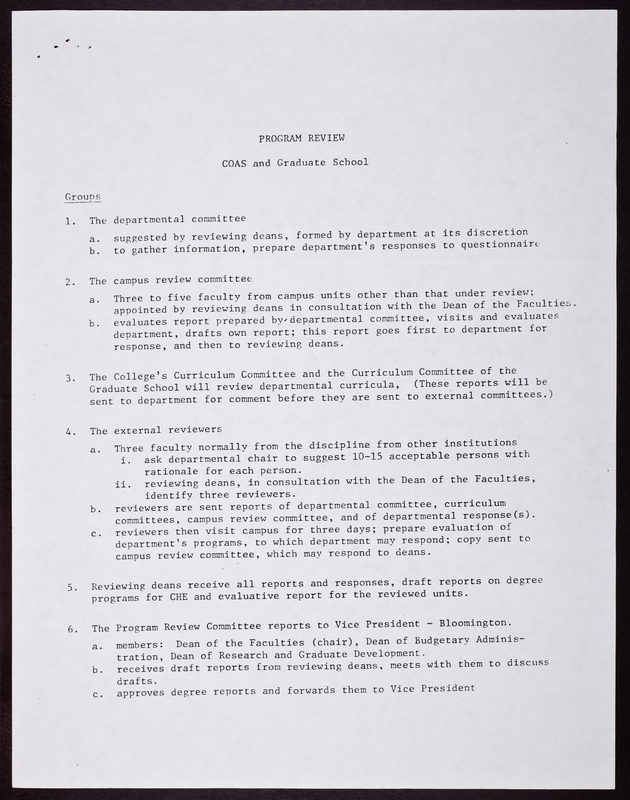 PROGRAM REVIEW

COAS and Graduate School

Groups

1. The departmental committee

a. suggested by reviewing deans, formed by department at its discretion
b. to gather information, prepare department's responses to questionnaire

2. The campus review committee

a. Three to five faculty from campus units other than that under review; appointed by reviewing deans in consultation with the Dean of the Faculties.
b. evaluates report prepared by departmental committee, visits and evaluates department, drafts own report; this report goes first to department for response, and then to reviewing deans.

3. The College's Curriculum Committee and the Curriculum Committee of the Graduate School will review departmental curricula, (These reports will be sent to department for comment before they are sent to external committees.)

4. The external reviewers

a. Three faculty normally from the discipline from other institutions
i. ask departmental chair to suggest 10-15 acceptable persons with rationale for each person.
ii. reviewing deans, in consultation with the Dean of the Faculties, identify three reviewers.
b. reviewers are sent reports of departmental committee, curriculum committees, campus review committee, and of departmental response(s).
c. reviewers then visit campus for three days; prepare evaluation of department's programs, to which department may respond; copy sent to campus review committee, which may respond to deans.

5. Reviewing deans receive all reports and responses, draft reports on degree programs for CHE and evaluative report for the reviewed units.

6. The Program Review Committee reports to Vice President - Bloomington.

a. members: Dean of the Faculties (chair), Dean of Budgetary Administration, Dean of Research and Graduate Development.
b. receives draft reports from reviewing deans, meets with them to discuss drafts.
c. approves degree reports and forwards them to Vice President